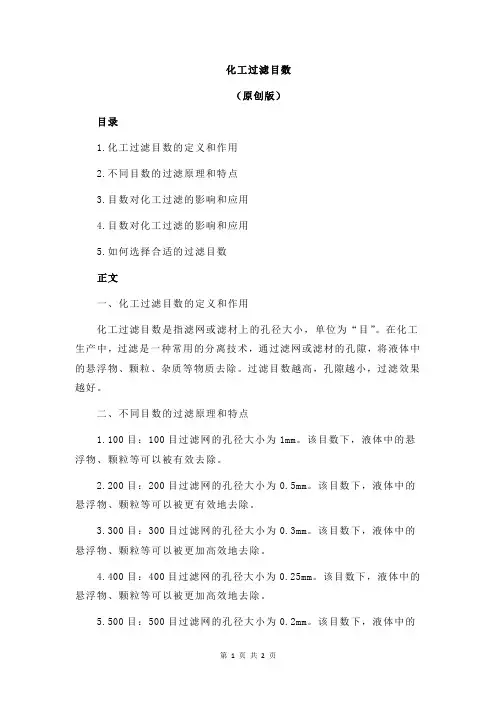 化工过滤目数

（原创版）

目录

1.化工过滤目数的定义和作用

2.不同目数的过滤原理和特点

3.目数对化工过滤的影响和应用

4.目数对化工过滤的影响和应用

5.如何选择合适的过滤目数

正文

一、化工过滤目数的定义和作用

化工过滤目数是指滤网或滤材上的孔径大小，单位为“目”。在化工生产中，过滤是一种常用的分离技术，通过滤网或滤材的孔隙，将液体中的悬浮物、颗粒、杂质等物质去除。过滤目数越高，孔隙越小，过滤效果越好。

二、不同目数的过滤原理和特点

1.100 目：100 目过滤网的孔径大小为 1mm。该目数下，液体中的悬浮物、颗粒等可以被有效去除。

2.200 目：200 目过滤网的孔径大小为 0.5mm。该目数下，液体中的悬浮物、颗粒等可以被更有效地去除。

3.300 目：300 目过滤网的孔径大小为 0.3mm。该目数下，液体中的悬浮物、颗粒等可以被更加高效地去除。

4.400 目：400 目过滤网的孔径大小为 0.25mm。该目数下，液体中的悬浮物、颗粒等可以被更加高效地去除。

5.500 目：500 目过滤网的孔径大小为 0.2mm。该目数下，液体中的

第 1 页 共 2 页